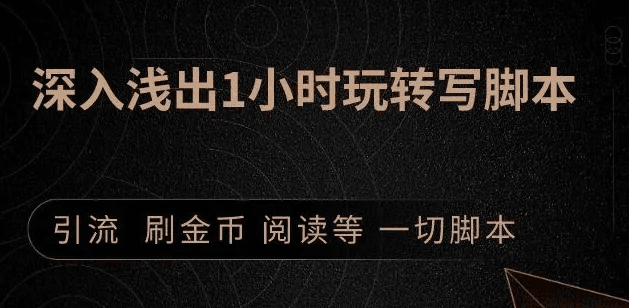 深入浅出1小时玩转写脚本

引流 刷金币 阅读等 一切脚本